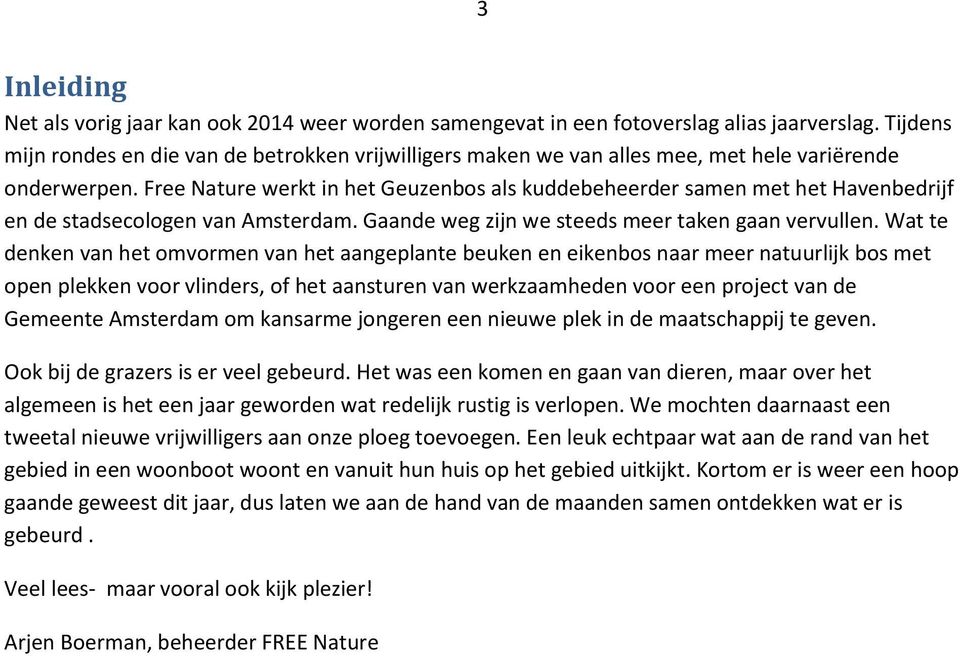 3

Inleiding

Net als vorig jaar kan ook 2014 weer worden samengevat in een fotoverslag alias jaarverslag. Tijdens mijn rondes en die van de betrokken vrijwilligers maken we van alles mee, met hele variërende onderwerpen. Free Nature werkt in het Geuzenbos als kuddebeheerder samen met het Havenbedrijf en de stadsecologen van Amsterdam. Gaande weg zijn we steeds meer taken gaan vervullen. Wat te denken van het omvormen van het aangeplante beuken en eikenbos naar meer natuurlijk bos met open plekken voor vlinders, of het aansturen van werkzaamheden voor een project van de Gemeente Amsterdam om kansarme jongeren een nieuwe plek in de maatschappij te geven.

Ook bij de grazers is er veel gebeurd. Het was een komen en gaan van dieren, maar over het algemeen is het een jaar geworden wat redelijk rustig is verlopen. We mochten daarnaast een tweetal nieuwe vrijwilligers aan onze ploeg toevoegen. Een leuk echtpaar wat aan de rand van het gebied in een woonboot woont en vanuit hun huis op het gebied uitkijkt. Kortom er is weer een hoop gaande geweest dit jaar, dus laten we aan de hand van de maanden samen ontdekken wat er is gebeurd .

Veel lees- maar vooral ook kijk plezier!

Arjen Boerman, beheerder FREE Nature